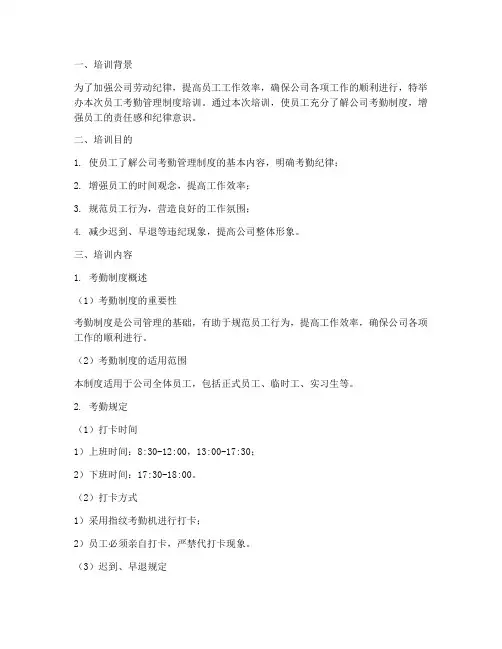 一、培训背景

为了加强公司劳动纪律，提高员工工作效率，确保公司各项工作的顺利进行，特举办本次员工考勤管理制度培训。通过本次培训，使员工充分了解公司考勤制度，增强员工的责任感和纪律意识。

二、培训目的

1. 使员工了解公司考勤管理制度的基本内容，明确考勤纪律；

2. 增强员工的时间观念，提高工作效率；

3. 规范员工行为，营造良好的工作氛围；

4. 减少迟到、早退等违纪现象，提高公司整体形象。

三、培训内容

1. 考勤制度概述

（1）考勤制度的重要性

考勤制度是公司管理的基础，有助于规范员工行为，提高工作效率，确保公司各项工作的顺利进行。

（2）考勤制度的适用范围

本制度适用于公司全体员工，包括正式员工、临时工、实习生等。

2. 考勤规定

（1）打卡时间

1）上班时间：8:30-12:00，13:00-17:30；

2）下班时间：17:30-18:00。

（2）打卡方式

1）采用指纹考勤机进行打卡；

2）员工必须亲自打卡，严禁代打卡现象。

（3）迟到、早退规定